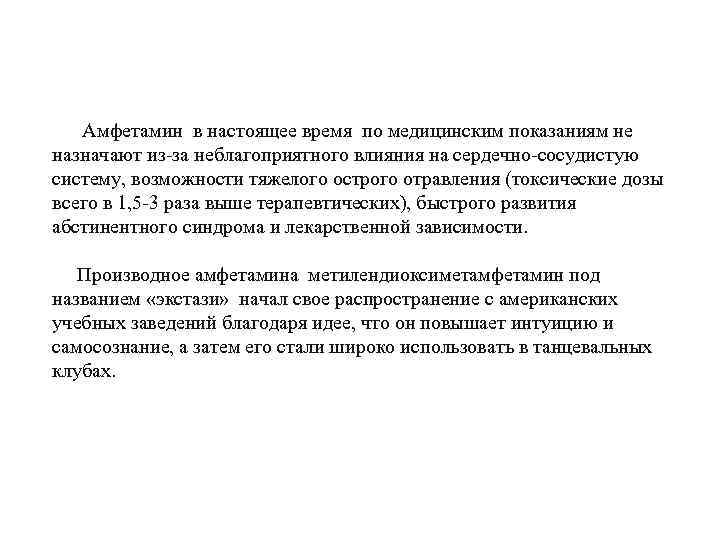 Амфетамин в настоящее время по медицинским показаниям не назначают из-за неблагоприятного влияния на сердечно-сосудистую систему, возможности тяжелого острого отравления (токсические дозы всего в 1,5-3 раза выше терапевтических), быстрого развития абстинентного синдрома и лекарственной зависимости.

Производное амфетамина метилендиоксиметамфетамин под названием «экстази» начал свое распространение с американских учебных заведений благодаря идее, что он повышает интуицию и самосознание, а затем его стали широко использовать в танцевальных клубах.